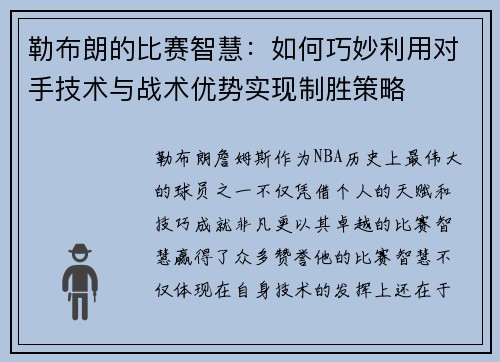 勒布朗的比赛智慧：如何巧妙利用对手技术与战术优势实现制胜策略

勒布朗詹姆斯作为NBA历史上最伟大的球员之一不仅凭借个人的天赋和技巧成就非凡更以其卓越的比赛智慧赢得了众多赞誉他的比赛智慧不仅体现在自身技术的发挥上还在于